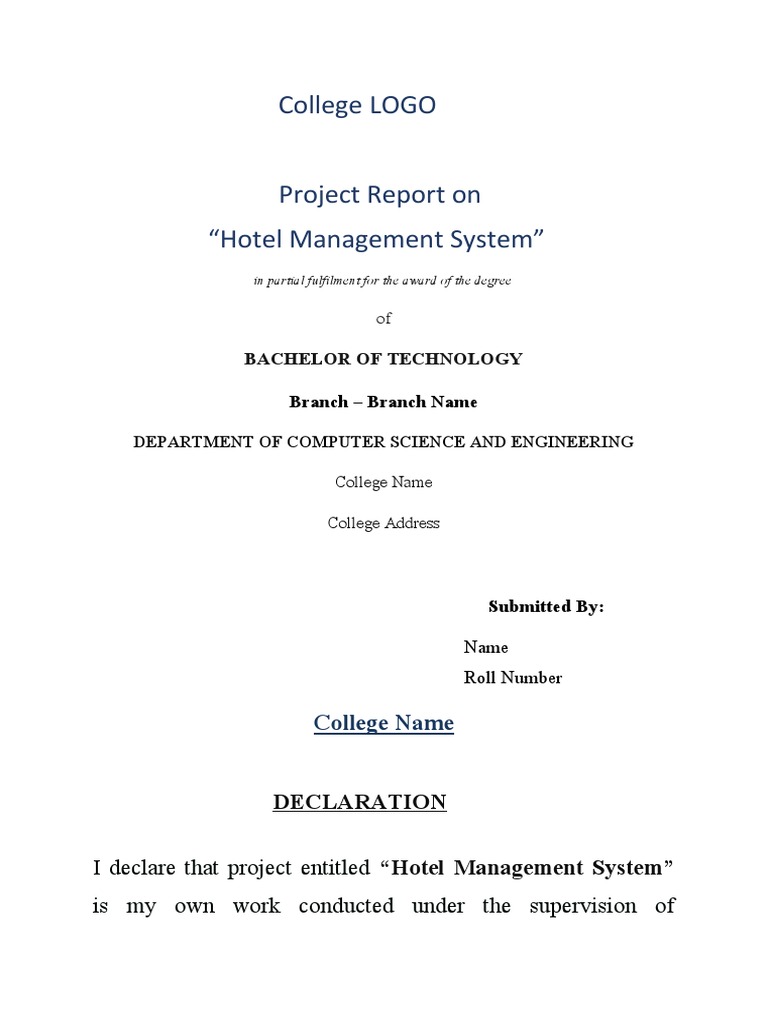 College LOGO

Project Report on

“Hotel Management System”

in partial fulfilment for the award of the degree

of

BACHELOR OF TECHNOLOGY

Branch – Branch Name

DEPARTMENT OF COMPUTER SCIENCE AND ENGINEERING

College Name

College Address

Submitted By:

Name
Roll Number

College Name

DECLARATION

I declare that project entitled “Hotel Management System” is my own work conducted under the supervision of